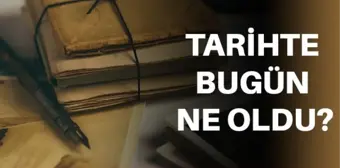 TARİHTE
BUGÜN
NE OLDU?